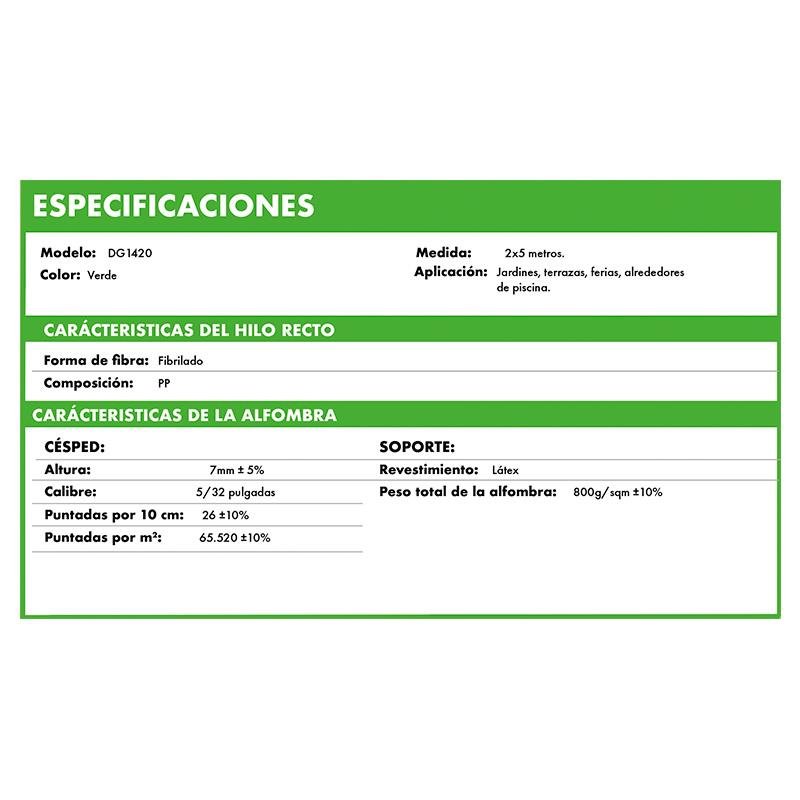 ESPECIFICACIONES

Modelo: DG1420
Color: Verde

Medida: 2x5 metros.
Aplicación: Jardines, terrazas, ferias, alrededores de piscina.

CARÁCTERISTICAS DEL HILO RECTO

Forma de fibra: Fibrilado
Composición: PP

CARÁCTERISTICAS DE LA ALFOMBRA

CÉSPED:
Altura: 7mm ± 5%
Calibre: 5/32 pulgadas
Puntadas por 10 cm: 26 ±10%
Puntadas por m²: 65.520 ±10%

SOPORTE:
Revestimiento: Látex
Peso total de la alfombra: 800g/sqm ±10%